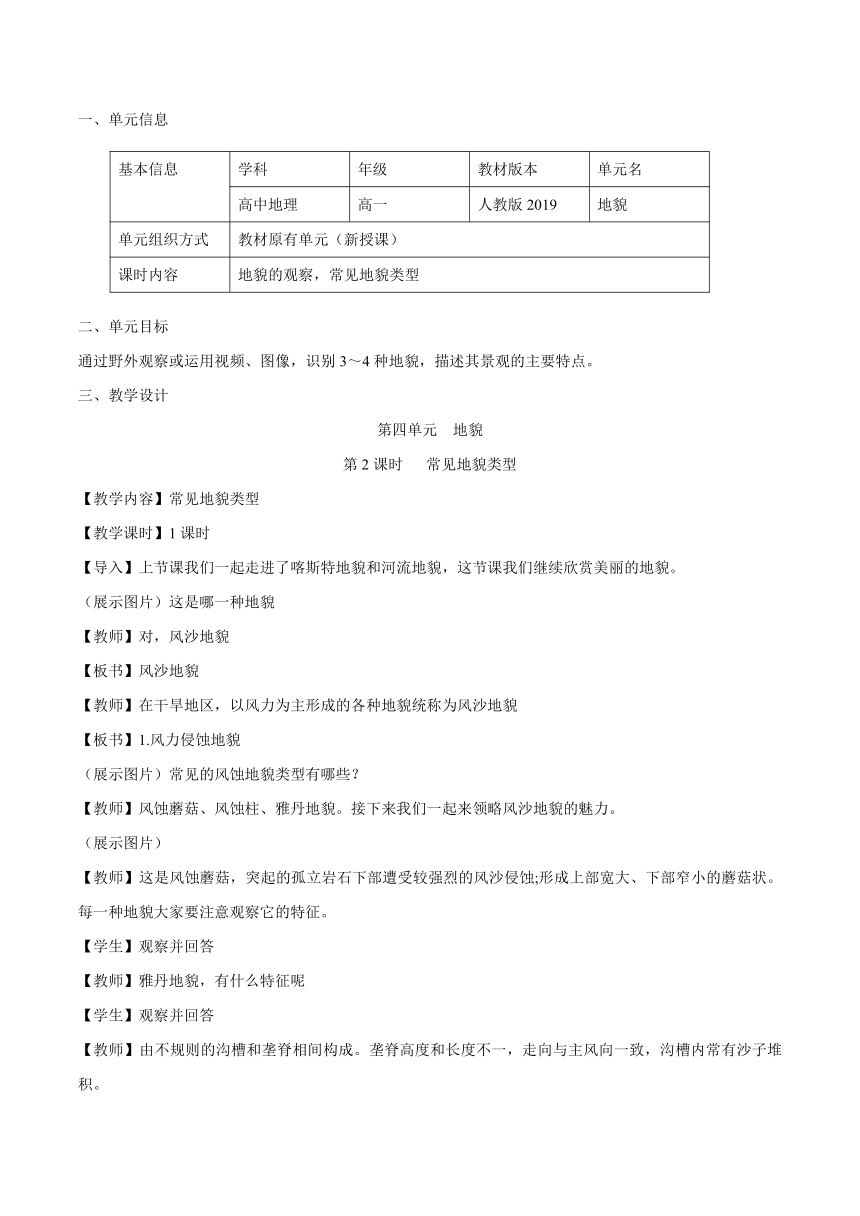 一、单元信息

| 基本信息 | 学科 | 年级 | 教材版本 | 单元名 |
|---|---|---|---|---|
| | 高中地理 | 高一 | 人教版 2019 | 地貌 |
| 单元组织方式 | 教材原有单元（新授课） | | | |
| 课时内容 | 地貌的观察，常见地貌类型 | | | |

二、单元目标

通过野外观察或运用视频、图像，识别 3～4 种地貌，描述其景观的主要特点。

三、教学设计

第四单元　地貌

第 2 课时　常见地貌类型

【教学内容】常见地貌类型

【教学课时】1 课时

【导入】上节课我们一起走进了喀斯特地貌和河流地貌，这节课我们继续欣赏美丽的地貌。

（展示图片）这是哪一种地貌

【教师】对，风沙地貌

【板书】风沙地貌

【教师】在干旱地区，以风力为主形成的各种地貌统称为风沙地貌

【板书】1.风力侵蚀地貌

（展示图片）常见的风蚀地貌类型有哪些？

【教师】风蚀蘑菇、风蚀柱、雅丹地貌。接下来我们一起来领略风沙地貌的魅力。

（展示图片）

【教师】这是风蚀蘑菇，突起的孤立岩石下部遭受较强烈的风沙侵蚀;形成上部宽大、下部窄小的蘑菇状。每一种地貌大家要注意观察它的特征。

【学生】观察并回答

【教师】雅丹地貌，有什么特征呢

【学生】观察并回答

【教师】由不规则的沟槽和垄脊相间构成。垄脊高度和长度不一，走向与主风向一致，沟槽内常有沙子堆积。